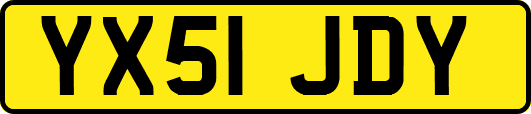 YX51 JDY